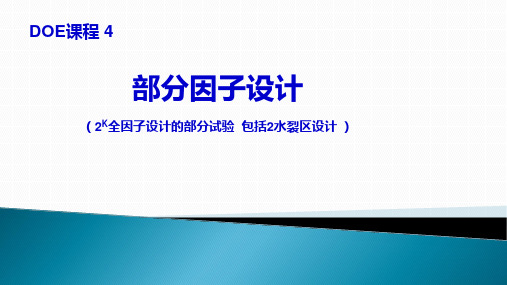 DOE课程 4

部分因子设计

（ $2^K$全因子设计的部分试验 包括2水裂区设计 ）